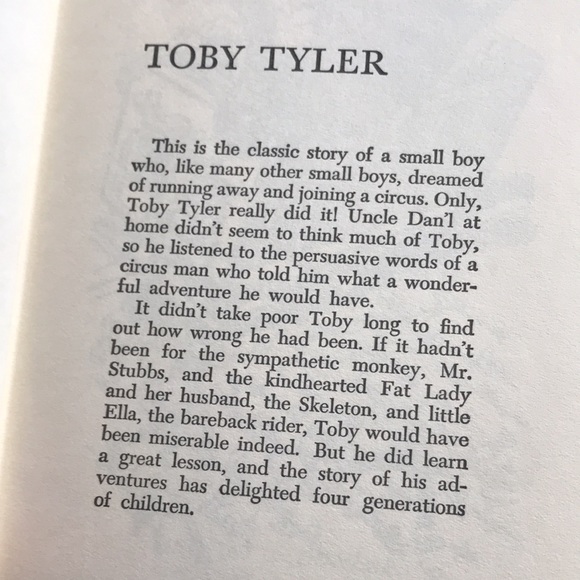 TOBY TYLER

This is the classic story of a small boy who, like many other small boys, dreamed of running away and joining a circus. Only, Toby Tyler really did it! Uncle Dan'l at home didn't seem to think much of Toby, so he listened to the persuasive words of a circus man who told him what a wonderful adventure he would have.

It didn't take poor Toby long to find out how wrong he had been. If it hadn't been for the sympathetic monkey, Mr. Stubbs, and the kindhearted Fat Lady and her husband, the Skeleton, and little Ella, the bareback rider, Toby would have been miserable indeed. But he did learn a great lesson, and the story of his adventures has delighted four generations of children.